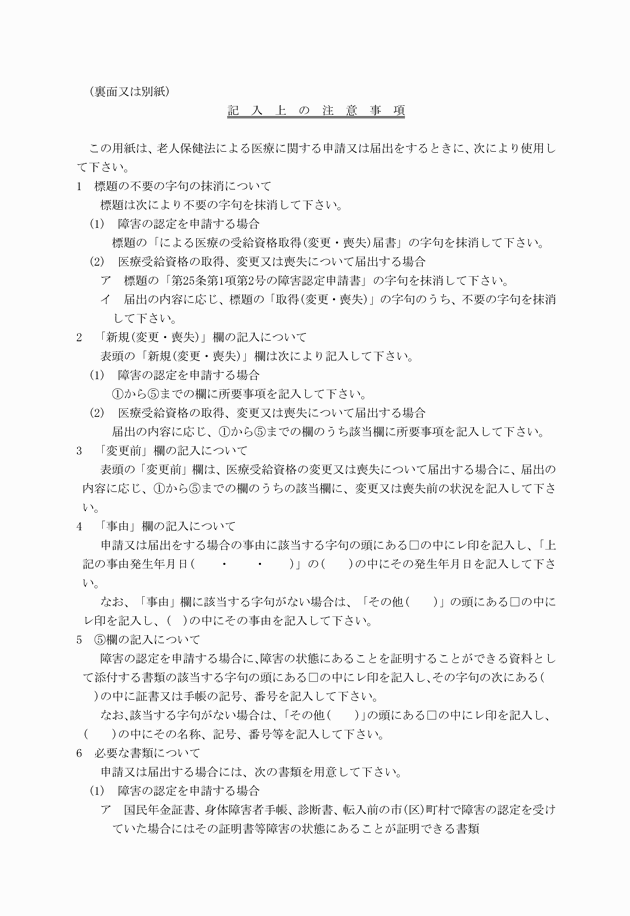 （裏面又は別紙）

記 入 上 の 注 意 事 項

この用紙は、老人保健法による医療に関する申請又は届出をするときに、次により使用して下さい。

1　標題の不要の字句の抹消について
標題は次により不要の字句を抹消して下さい。
(1)　障害の認定を申請する場合
標題の「による医療の受給資格取得(変更・喪失)届書」の字句を抹消して下さい。
(2)　医療受給資格の取得、変更又は喪失について届出する場合
ア　標題の「第25条第1項第2号の障害認定申請書」の字句を抹消して下さい。
イ　届出の内容に応じ、標題の「取得(変更・喪失)」の字句のうち、不要の字句を抹消して下さい。

2　「新規(変更・喪失)」欄の記入について
表頭の「新規(変更・喪失)」欄は次により記入して下さい。
(1)　障害の認定を申請する場合
①から⑤までの欄に所要事項を記入して下さい。
(2)　医療受給資格の取得、変更又は喪失について届出する場合
届出の内容に応じ、①から⑤までの欄のうち該当欄に所要事項を記入して下さい。

3　「変更前」欄の記入について
表頭の「変更前」欄は、医療受給資格の変更又は喪失について届出する場合に、届出の内容に応じ、①から⑤までの欄のうちの該当欄に、変更又は喪失前の状況を記入して下さい。

4　「事由」欄の記入について
申請又は届出をする場合の事由に該当する字句の頭にある□の中にレ印を記入し、「上記の事由発生年月日(　　・　　・　　)」の(　　)の中にその発生年月日を記入して下さい。
なお、「事由」欄に該当する字句がない場合は、「その他(　　)」の頭にある□の中にレ印を記入し、(　)の中にその事由を記入して下さい。

5　⑤欄の記入について
障害の認定を申請する場合に、障害の状態にあることを証明することができる資料として添付する書類の該当する字句の頭にある□の中にレ印を記入し、その字句の次にある(　)の中に証書又は手帳の記号、番号を記入して下さい。
なお、該当する字句がない場合は、「その他(　　)」の頭にある□の中にレ印を記入し、(　　)の中にその名称、記号、番号等を記入して下さい。

6　必要な書類について
申請又は届出する場合には、次の書類を用意して下さい。
(1)　障害の認定を申請する場合
ア　国民年金証書、身体障害者手帳、診断書、転入前の市(区)町村で障害の認定を受けていた場合にはその証明書等障害の状態にあることが証明できる書類